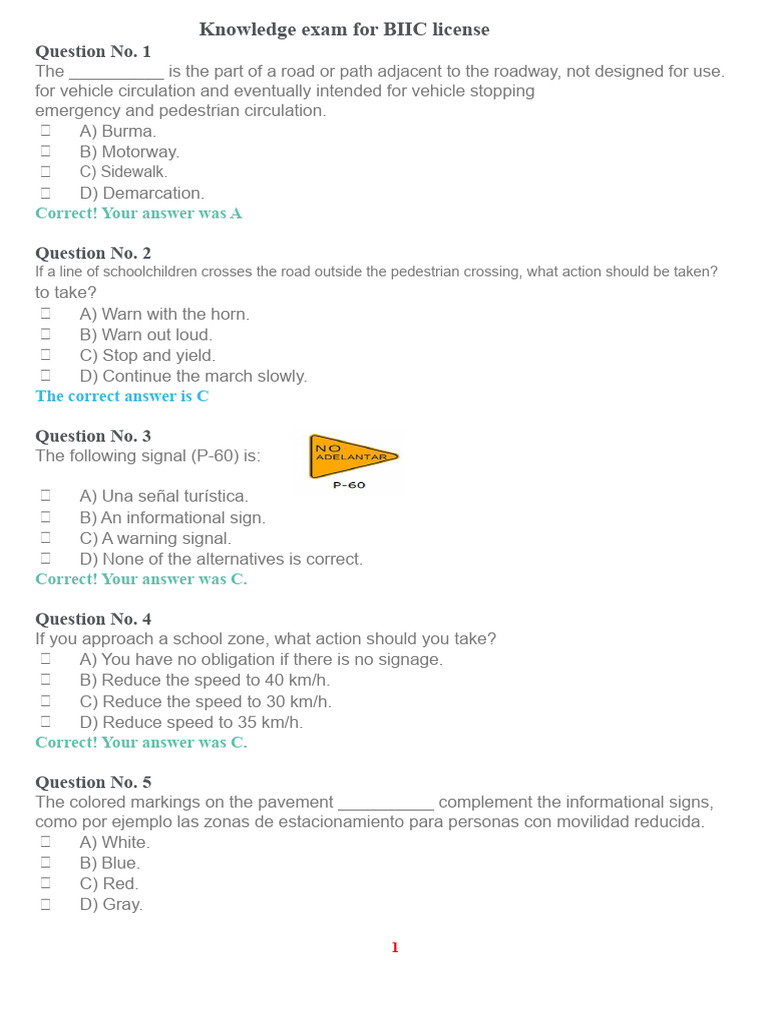 Knowledge exam for BIIC license

Question No. 1

The ____ is the part of a road or path adjacent to the roadway, not designed for use. for vehicle circulation and eventually intended for vehicle stopping emergency and pedestrian circulation.

☐ A) Burma.
☐ B) Motorway.
☐ C) Sidewalk.
☐ D) Demarcation.

Correct! Your answer was A

Question No. 2

If a line of schoolchildren crosses the road outside the pedestrian crossing, what action should be taken? to take?

☐ A) Warn with the horn.
☐ B) Warn out loud.
☐ C) Stop and yield.
☐ D) Continue the march slowly.

The correct answer is C

Question No. 3

The following signal (P-60) is:

NO
ADELANTAR
P-60

☐ A) Una señal turística.
☐ B) An informational sign.
☐ C) A warning signal.
☐ D) None of the alternatives is correct.

Correct! Your answer was C.

Question No. 4

If you approach a school zone, what action should you take?

☐ A) You have no obligation if there is no signage.
☐ B) Reduce the speed to 40 km/h.
☐ C) Reduce the speed to 30 km/h.
☐ D) Reduce speed to 35 km/h.

Correct! Your answer was C.

Question No. 5

The colored markings on the pavement ____ complement the informational signs, como por ejemplo las zonas de estacionamiento para personas con movilidad reducida.

☐ A) White.
☐ B) Blue.
☐ C) Red.
☐ D) Gray.

1